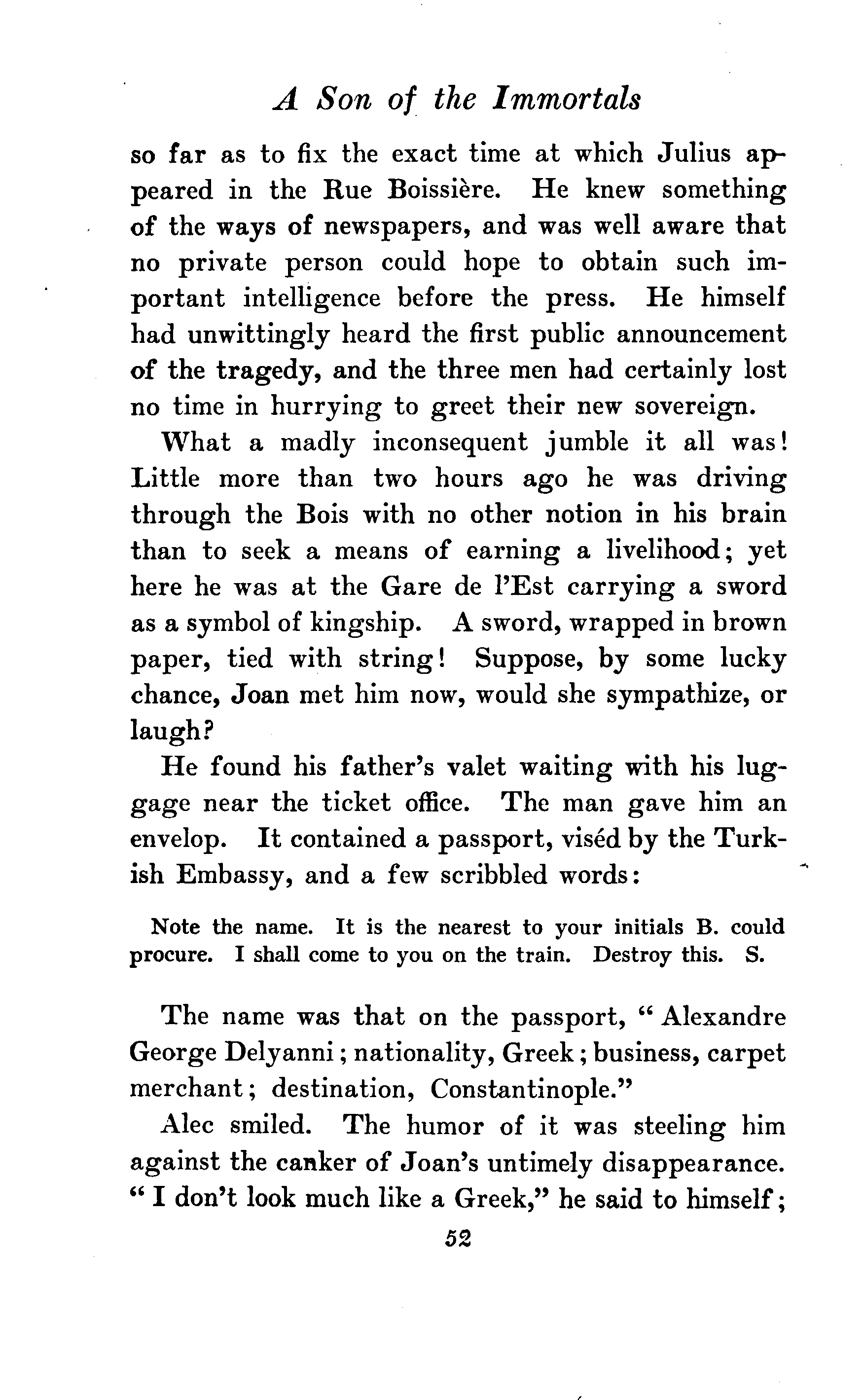 A Son of the Immortals

so far as to fix the exact time at which Julius appeared in the Rue Boissière. He knew something of the ways of newspapers, and was well aware that no private person could hope to obtain such important intelligence before the press. He himself had unwittingly heard the first public announcement of the tragedy, and the three men had certainly lost no time in hurrying to greet their new sovereign.

What a madly inconsequent jumble it all was! Little more than two hours ago he was driving through the Bois with no other notion in his brain than to seek a means of earning a livelihood; yet here he was at the Gare de l'Est carrying a sword as a symbol of kingship. A sword, wrapped in brown paper, tied with string! Suppose, by some lucky chance, Joan met him now, would she sympathize, or laugh?

He found his father's valet waiting with his luggage near the ticket office. The man gave him an envelop. It contained a passport, viséd by the Turkish Embassy, and a few scribbled words:

Note the name. It is the nearest to your initials B. could procure. I shall come to you on the train. Destroy this. S.

The name was that on the passport, "Alexandre George Delyanni; nationality, Greek; business, carpet merchant; destination, Constantinople."

Alec smiled. The humor of it was steeling him against the canker of Joan's untimely disappearance. "I don't look much like a Greek," he said to himself;

52